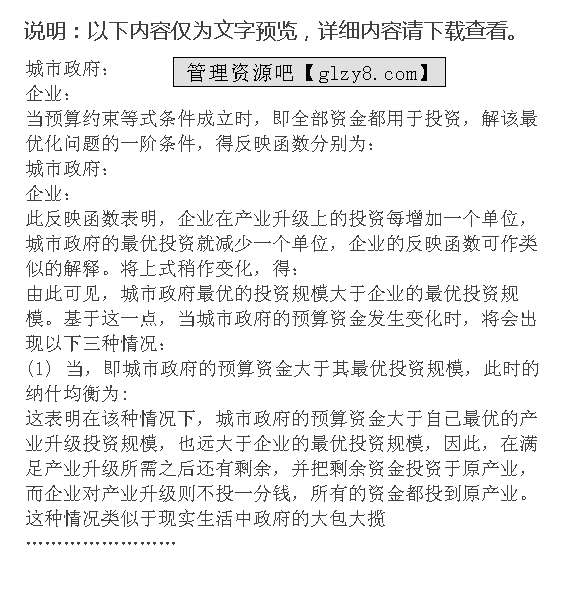 说明：以下内容仅为文字预览，详细内容请下载查看。

城市政府：

管理资源吧【glzy8.com】

企业：

当预算约束等式条件成立时，即全部资金都用于投资，解该最优化问题的一阶条件，得反映函数分别为：

城市政府：

企业：

此反映函数表明，企业在产业升级上的投资每增加一个单位，城市政府的最优投资就减少一个单位，企业的反映函数可作类似的解释。将上式稍作变化，得：

由此可见，城市政府最优的投资规模大于企业的最优投资规模。基于这一点，当城市政府的预算资金发生变化时，将会出现以下三种情况：

(1) 当，即城市政府的预算资金大于其最优投资规模，此时的纳什均衡为：

这表明在该种情况下，城市政府的预算资金大于自己最优的产业升级投资规模，也远大于企业的最优投资规模，因此，在满足产业升级所需之后还有剩余，并把剩余资金投资于原产业，而企业对产业升级则不投一分钱，所有的资金都投到原产业。这种情况类似于现实生活中政府的大包大揽

……………………